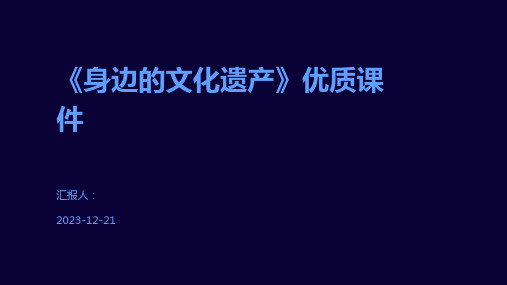 《身边的文化遗产》优质课件

汇报人：

2023-12-21